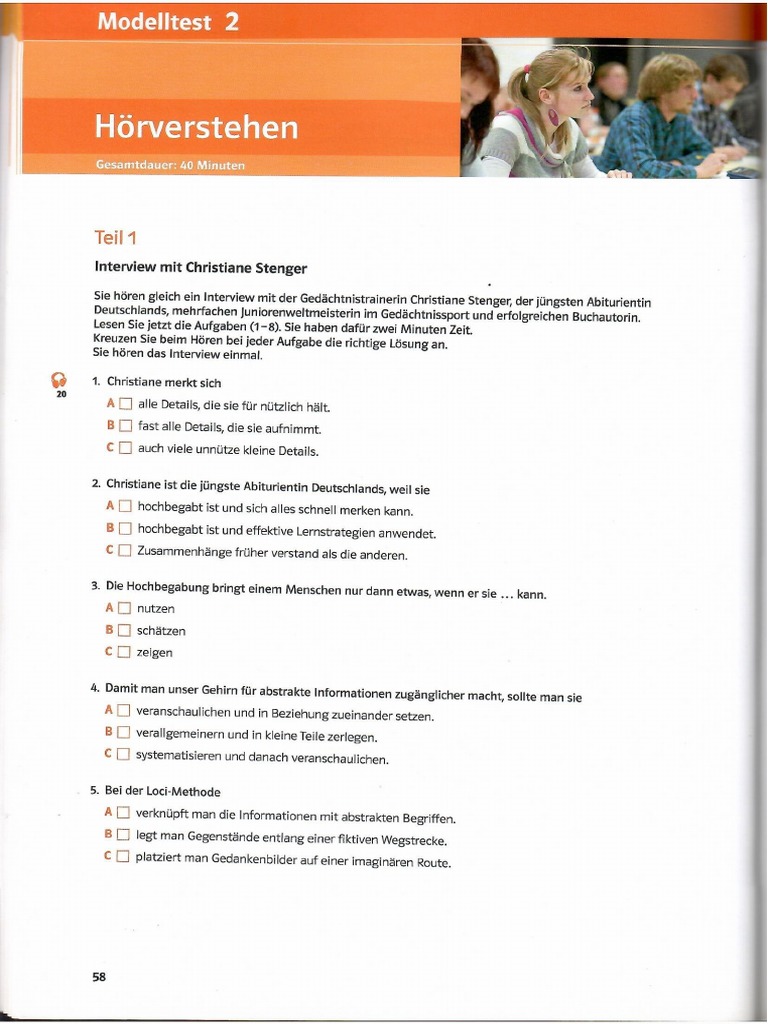 Modelltest 2

Hörverstehen

Gesamtdauer: 40 Minuten

Teil 1

Interview mit Christiane Stenger

Sie hören gleich ein Interview mit der Gedächtnistrainerin Christiane Stenger, der jüngsten Abiturientin Deutschlands, mehrfachen Juniorenweltmeisterin im Gedächtnissport und erfolgreichen Buchautorin. Lesen Sie jetzt die Aufgaben (1–8). Sie haben dafür zwei Minuten Zeit. Kreuzen Sie beim Hören bei jeder Aufgabe die richtige Lösung an. Sie hören das Interview einmal.

20

1. Christiane merkt sich
A ☐ alle Details, die sie für nützlich hält.
B ☐ fast alle Details, die sie aufnimmt.
C ☐ auch viele unnütze kleine Details.

2. Christiane ist die jüngste Abiturientin Deutschlands, weil sie
A ☐ hochbegabt ist und sich alles schnell merken kann.
B ☐ hochbegabt ist und effektive Lernstrategien anwendet.
C ☐ Zusammenhänge früher verstand als die anderen.

3. Die Hochbegabung bringt einem Menschen nur dann etwas, wenn er sie ... kann.
A ☐ nutzen
B ☐ schätzen
C ☐ zeigen

4. Damit man unser Gehirn für abstrakte Informationen zugänglicher macht, sollte man sie
A ☐ veranschaulichen und in Beziehung zueinander setzen.
B ☐ verallgemeinern und in kleine Teile zerlegen.
C ☐ systematisieren und danach veranschaulichen.

5. Bei der Loci-Methode
A ☐ verknüpft man die Informationen mit abstrakten Begriffen.
B ☐ legt man Gegenstände entlang einer fiktiven Wegstrecke.
C ☐ platziert man Gedankenbilder auf einer imaginären Route.

58